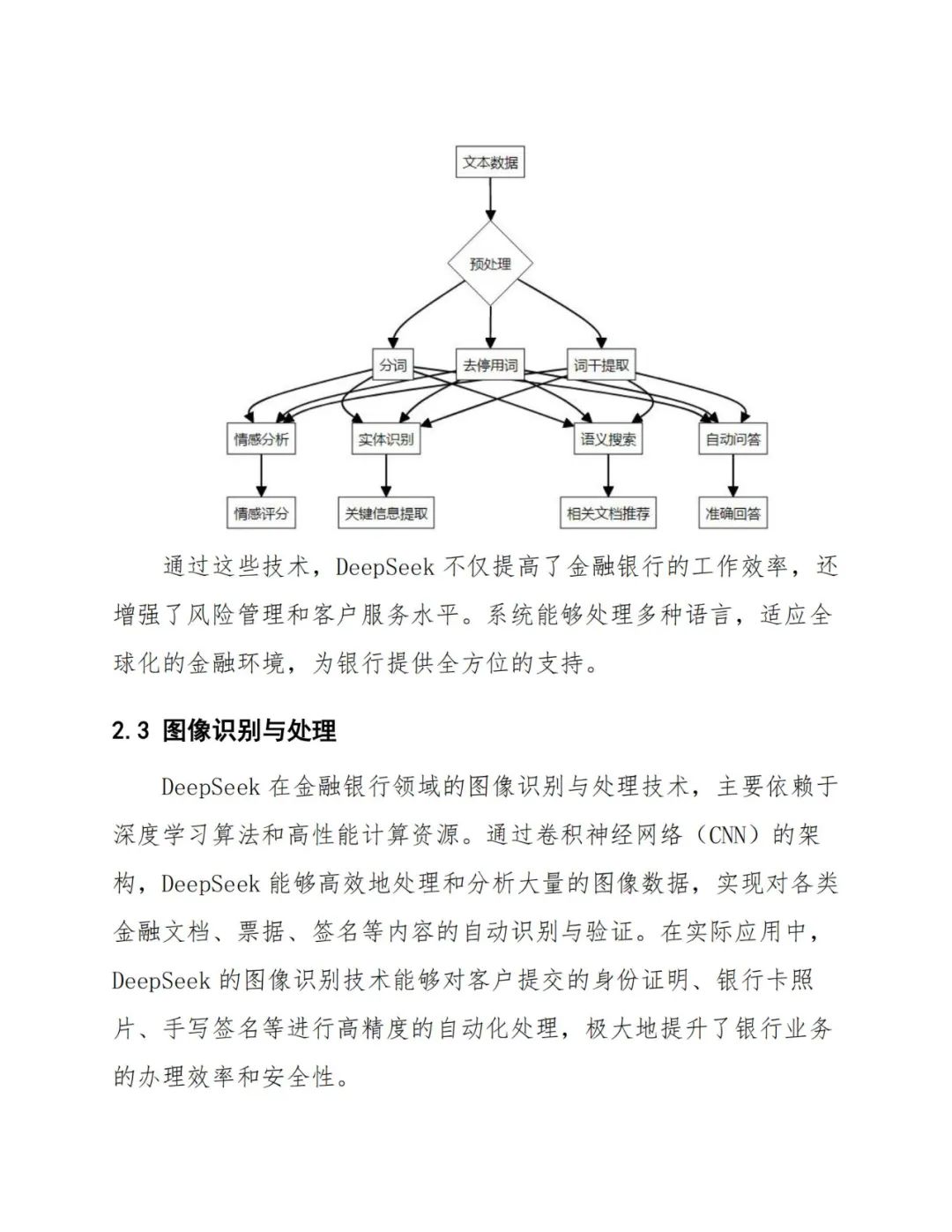 文本数据

预处理

分词
去停用词
词干提取

情感分析
实体识别
语义搜索
自动问答

情感评分
关键信息提取
相关文档推荐
准确回答

通过这些技术，DeepSeek 不仅提高了金融银行的工作效率，还增强了风险管理和客户服务水平。系统能够处理多种语言，适应全球化的金融环境，为银行提供全方位的支持。

2.3 图像识别与处理

DeepSeek 在金融银行领域的图像识别与处理技术，主要依赖于深度学习算法和高性能计算资源。通过卷积神经网络（CNN）的架构，DeepSeek 能够高效地处理和分析大量的图像数据，实现对各类金融文档、票据、签名等内容的自动识别与验证。在实际应用中，DeepSeek 的图像识别技术能够对客户提交的身份证明、银行卡照片、手写签名等进行高精度的自动化处理，极大地提升了银行业务的办理效率和安全性。